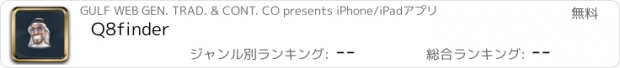 GULF WEB GEN. TRAD. & CONT. CO presents iPhone/iPadアプリ

無料

Q8finder

ジャンル別ランキング: --

総合ランキング: --